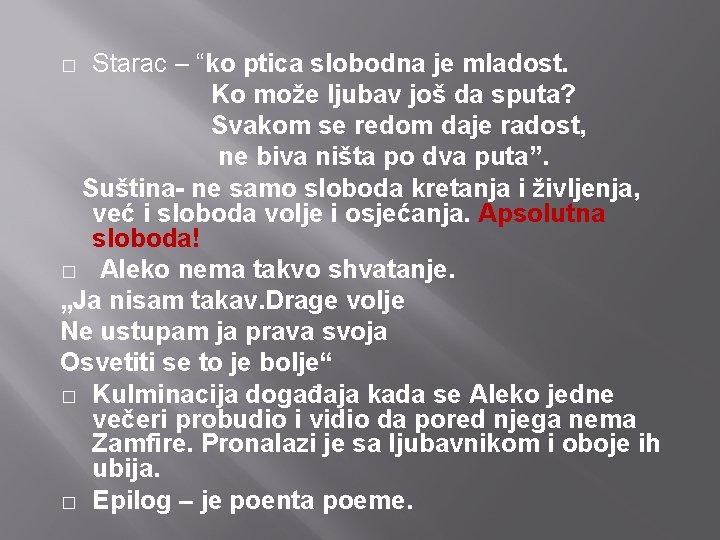 □ Starac – “ko ptica slobodna je mladost.
Ko može ljubav još da sputa?
Svakom se redom daje radost,
ne biva ništa po dva puta”.

Suština- ne samo sloboda kretanja i življenja, već i sloboda volje i osjećanja. Apsolutna sloboda!

□ Aleko nema takvo shvatanje.
„Ja nisam takav.Drage volje
Ne ustupam ja prava svoja
Osvetiti se to je bolje“

□ Kulminacija događaja kada se Aleko jedne večeri probudio i vidio da pored njega nema Zamfire. Pronalazi je sa ljubavnikom i oboje ih ubija.

□ Epilog – je poenta poeme.